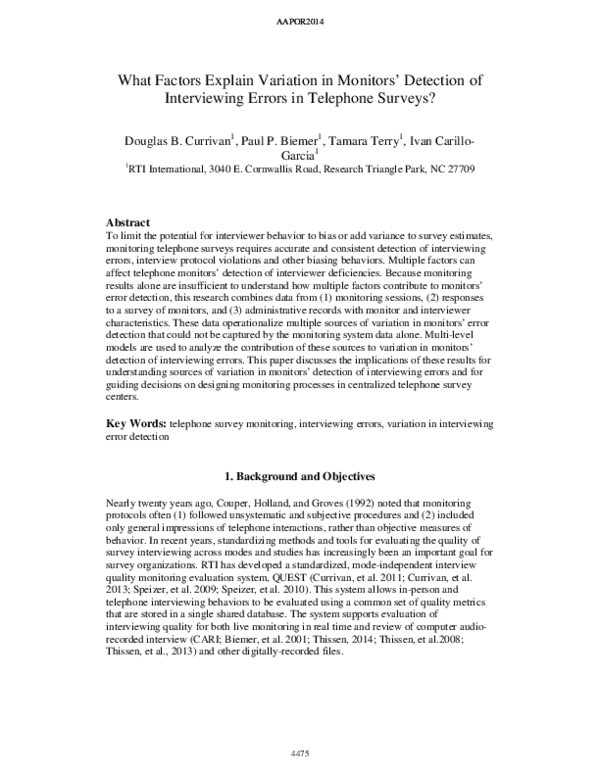 AAPOR2014

What Factors Explain Variation in Monitors' Detection of Interviewing Errors in Telephone Surveys?

Douglas B. Currivan$^1$, Paul P. Biemer$^1$, Tamara Terry$^1$, Ivan Carillo-Garcia$^1$
$^1$RTI International, 3040 E. Cornwallis Road, Research Triangle Park, NC 27709

Abstract
To limit the potential for interviewer behavior to bias or add variance to survey estimates, monitoring telephone surveys requires accurate and consistent detection of interviewing errors, interview protocol violations and other biasing behaviors. Multiple factors can affect telephone monitors' detection of interviewer deficiencies. Because monitoring results alone are insufficient to understand how multiple factors contribute to monitors' error detection, this research combines data from (1) monitoring sessions, (2) responses to a survey of monitors, and (3) administrative records with monitor and interviewer characteristics. These data operationalize multiple sources of variation in monitors' error detection that could not be captured by the monitoring system data alone. Multi-level models are used to analyze the contribution of these sources to variation in monitors' detection of interviewing errors. This paper discusses the implications of these results for understanding sources of variation in monitors' detection of interviewing errors and for guiding decisions on designing monitoring processes in centralized telephone survey centers.

Key Words: telephone survey monitoring, interviewing errors, variation in interviewing error detection

1. Background and Objectives

Nearly twenty years ago, Couper, Holland, and Groves (1992) noted that monitoring protocols often (1) followed unsystematic and subjective procedures and (2) included only general impressions of telephone interactions, rather than objective measures of behavior. In recent years, standardizing methods and tools for evaluating the quality of survey interviewing across modes and studies has increasingly been an important goal for survey organizations. RTI has developed a standardized, mode-independent interview quality monitoring evaluation system, QUEST (Currivan, et al. 2011; Currivan, et al. 2013; Speizer, et al. 2009; Speizer, et al. 2010). This system allows in-person and telephone interviewing behaviors to be evaluated using a common set of quality metrics that are stored in a single shared database. The system supports evaluation of interviewing quality for both live monitoring in real time and review of computer audio-recorded interview (CARI; Biemer, et al. 2001; Thissen, 2014; Thissen, et al.2008; Thissen, et al., 2013) and other digitally-recorded files.

4475